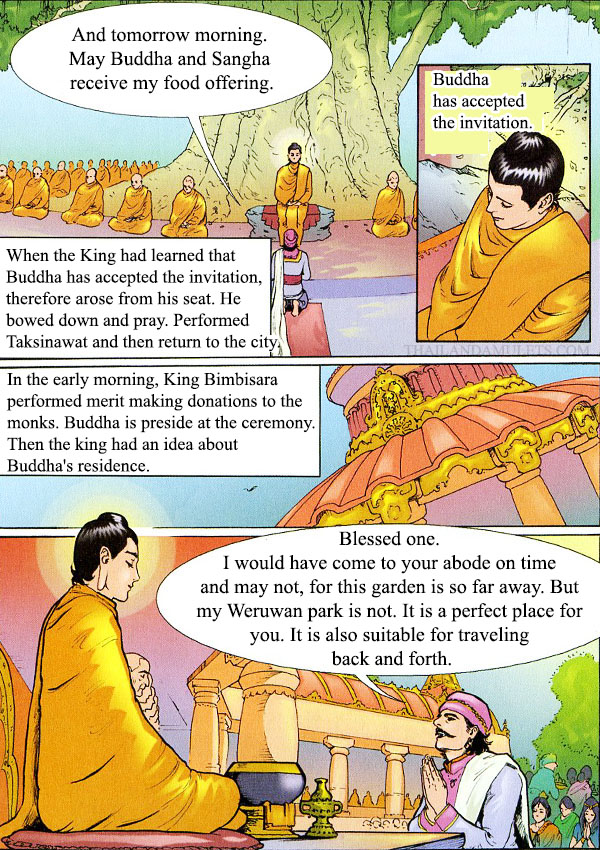 And tomorrow morning. May Buddha and Sangha receive my food offering.

Buddha has accepted the invitation.

When the King had learned that Buddha has accepted the invitation, therefore arose from his seat. He bowed down and pray. Performed Taksinawat and then return to the city.

In the early morning, King Bimbisara performed merit making donations to the monks. Buddha is preside at the ceremony. Then the king had an idea about Buddha's residence.

Blessed one. I would have come to your abode on time and may not, for this garden is so far away. But my Weruwan park is not. It is a perfect place for you. It is also suitable for traveling back and forth.

THAILANDAMULETS.COM